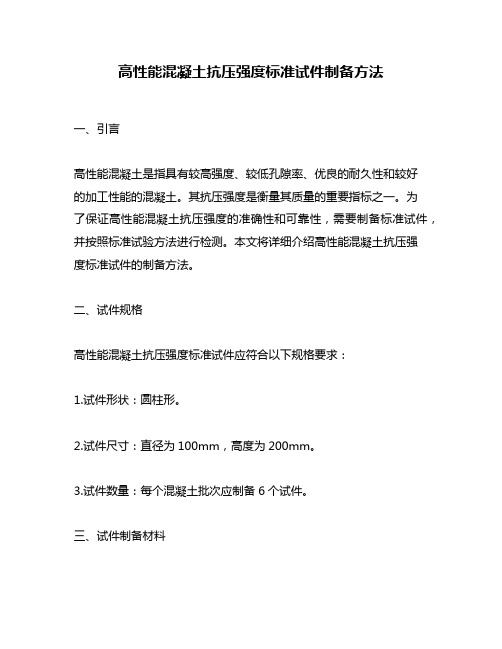 高性能混凝土抗压强度标准试件制备方法

一、引言

高性能混凝土是指具有较高强度、较低孔隙率、优良的耐久性和较好的加工性能的混凝土。其抗压强度是衡量其质量的重要指标之一。为了保证高性能混凝土抗压强度的准确性和可靠性，需要制备标准试件，并按照标准试验方法进行检测。本文将详细介绍高性能混凝土抗压强度标准试件的制备方法。

二、试件规格

高性能混凝土抗压强度标准试件应符合以下规格要求：

1.试件形状：圆柱形。

2.试件尺寸：直径为 100mm，高度为 200mm。

3.试件数量：每个混凝土批次应制备 6 个试件。

三、试件制备材料